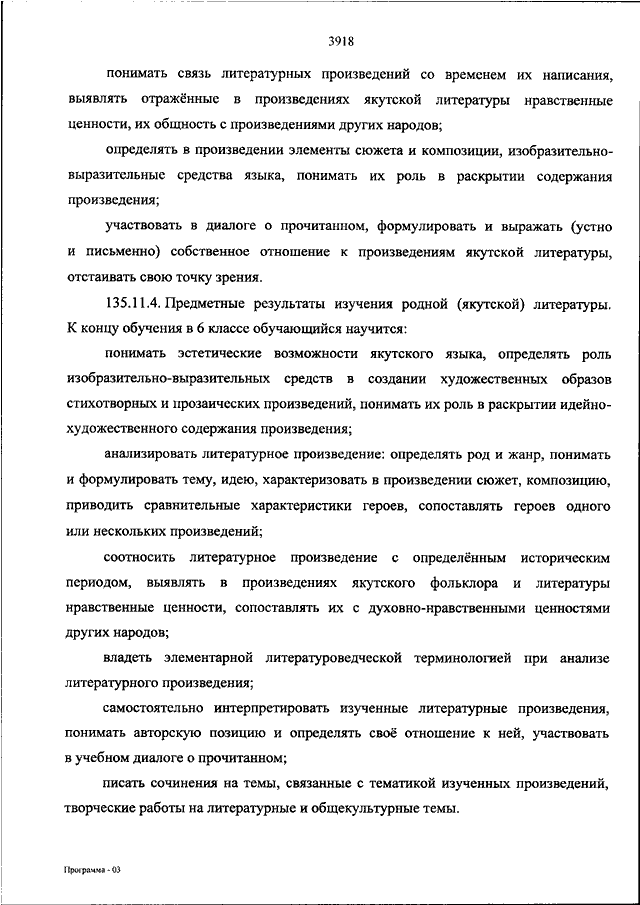 3918

понимать связь литературных произведений со временем их написания, выявлять отражённые в произведениях якутской литературы нравственные ценности, их общность с произведениями других народов;

определять в произведении элементы сюжета и композиции, изобразительно-выразительные средства языка, понимать их роль в раскрытии содержания произведения;

участвовать в диалоге о прочитанном, формулировать и выражать (устно и письменно) собственное отношение к произведениям якутской литературы, отстаивать свою точку зрения.

135.11.4. Предметные результаты изучения родной (якутской) литературы. К концу обучения в 6 классе обучающийся научится:

понимать эстетические возможности якутского языка, определять роль изобразительно-выразительных средств в создании художественных образов стихотворных и прозаических произведений, понимать их роль в раскрытии идейно-художественного содержания произведения;

анализировать литературное произведение: определять род и жанр, понимать и формулировать тему, идею, характеризовать в произведении сюжет, композицию, приводить сравнительные характеристики героев, сопоставлять героев одного или нескольких произведений;

соотносить литературное произведение с определённым историческим периодом, выявлять в произведениях якутского фольклора и литературы нравственные ценности, сопоставлять их с духовно-нравственными ценностями других народов;

владеть элементарной литературоведческой терминологией при анализе литературного произведения;

самостоятельно интерпретировать изученные литературные произведения, понимать авторскую позицию и определять своё отношение к ней, участвовать в учебном диалоге о прочитанном;

писать сочинения на темы, связанные с тематикой изученных произведений, творческие работы на литературные и общекультурные темы.

Программа - 03